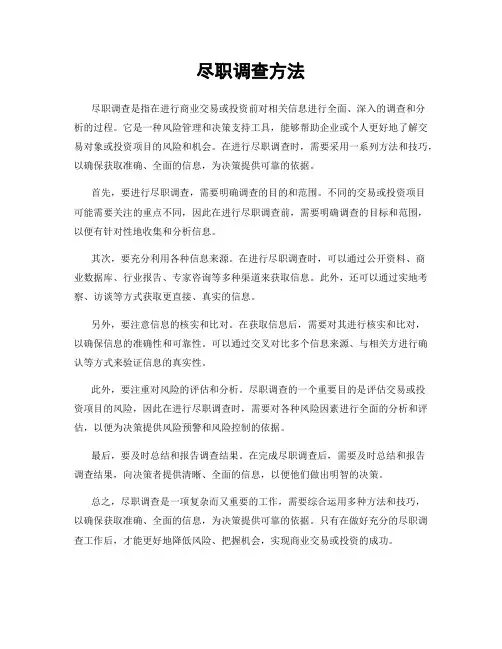 尽职调查方法

尽职调查是指在进行商业交易或投资前对相关信息进行全面、深入的调查和分析的过程。它是一种风险管理和决策支持工具，能够帮助企业或个人更好地了解交易对象或投资项目的风险和机会。在进行尽职调查时，需要采用一系列方法和技巧，以确保获取准确、全面的信息，为决策提供可靠的依据。

首先，要进行尽职调查，需要明确调查的目的和范围。不同的交易或投资项目可能需要关注的重点不同，因此在进行尽职调查前，需要明确调查的目标和范围，以便有针对性地收集和分析信息。

其次，要充分利用各种信息来源。在进行尽职调查时，可以通过公开资料、商业数据库、行业报告、专家咨询等多种渠道来获取信息。此外，还可以通过实地考察、访谈等方式获取更直接、真实的信息。

另外，要注意信息的核实和比对。在获取信息后，需要对其进行核实和比对，以确保信息的准确性和可靠性。可以通过交叉对比多个信息来源、与相关方进行确认等方式来验证信息的真实性。

此外，要注重对风险的评估和分析。尽职调查的一个重要目的是评估交易或投资项目的风险，因此在进行尽职调查时，需要对各种风险因素进行全面的分析和评估，以便为决策提供风险预警和风险控制的依据。

最后，要及时总结和报告调查结果。在完成尽职调查后，需要及时总结和报告调查结果，向决策者提供清晰、全面的信息，以便他们做出明智的决策。

总之，尽职调查是一项复杂而又重要的工作，需要综合运用多种方法和技巧，以确保获取准确、全面的信息，为决策提供可靠的依据。只有在做好充分的尽职调查工作后，才能更好地降低风险、把握机会，实现商业交易或投资的成功。